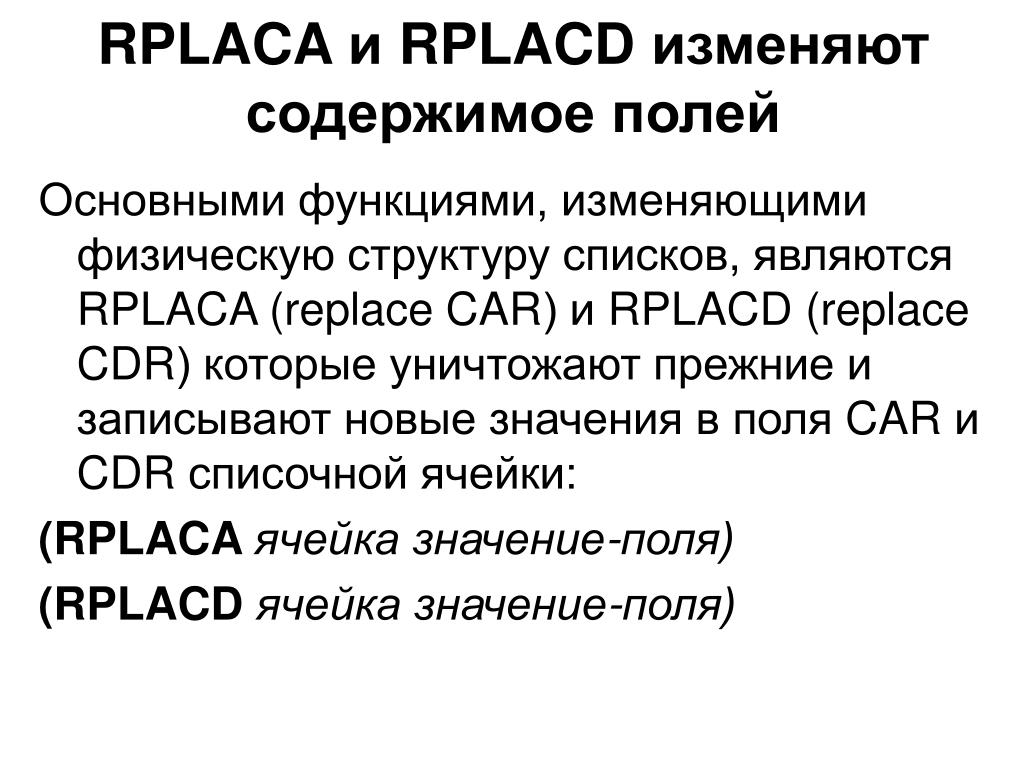 RPLACA и RPLACD изменяют содержимое полей

Основными функциями, изменяющими физическую структуру списков, являются RPLACA (replace CAR) и RPLACD (replace CDR) которые уничтожают прежние и записывают новые значения в поля CAR и CDR списочной ячейки:

(RPLACA ячейка значение-поля)

(RPLACD ячейка значение-поля)